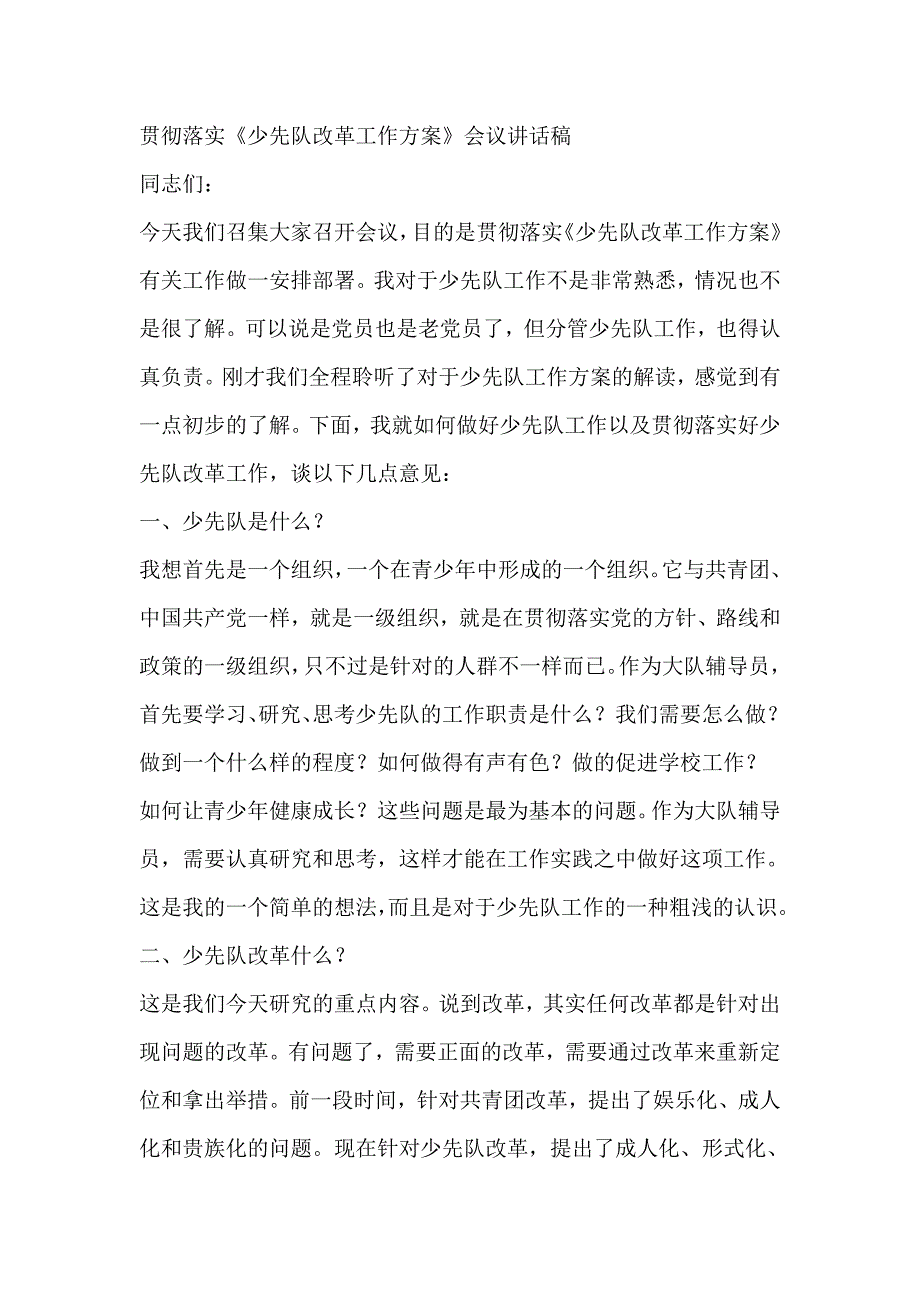 贯彻落实《少先队改革工作方案》会议讲话稿

同志们：

今天我们召集大家召开会议，目的是贯彻落实《少先队改革工作方案》有关工作做一安排部署。我对于少先队工作不是非常熟悉，情况也不是很了解。可以说是党员也是老党员了，但分管少先队工作，也得认真负责。刚才我们全程聆听了对于少先队工作方案的解读，感觉到有一点初步的了解。下面，我就如何做好少先队工作以及贯彻落实好少先队改革工作，谈以下几点意见：

一、少先队是什么？

我想首先是一个组织，一个在青少年中形成的一个组织。它与共青团、中国共产党一样，就是一级组织，就是在贯彻落实党的方针、路线和政策的一级组织，只不过是针对的人群不一样而已。作为大队辅导员，首先要学习、研究、思考少先队的工作职责是什么？我们需要怎么做？做到一个什么样的程度？如何做得有声有色？做的促进学校工作？如何让青少年健康成长？这些问题是最为基本的问题。作为大队辅导员，需要认真研究和思考，这样才能在工作实践之中做好这项工作。这是我的一个简单的想法，而且是对于少先队工作的一种粗浅的认识。

二、少先队改革什么？

这是我们今天研究的重点内容。说到改革，其实任何改革都是针对出现问题的改革。有问题了，需要正面的改革，需要通过改革来重新定位和拿出举措。前一段时间，针对共青团改革，提出了娱乐化、成人化和贵族化的问题。现在针对少先队改革，提出了成人化、形式化、